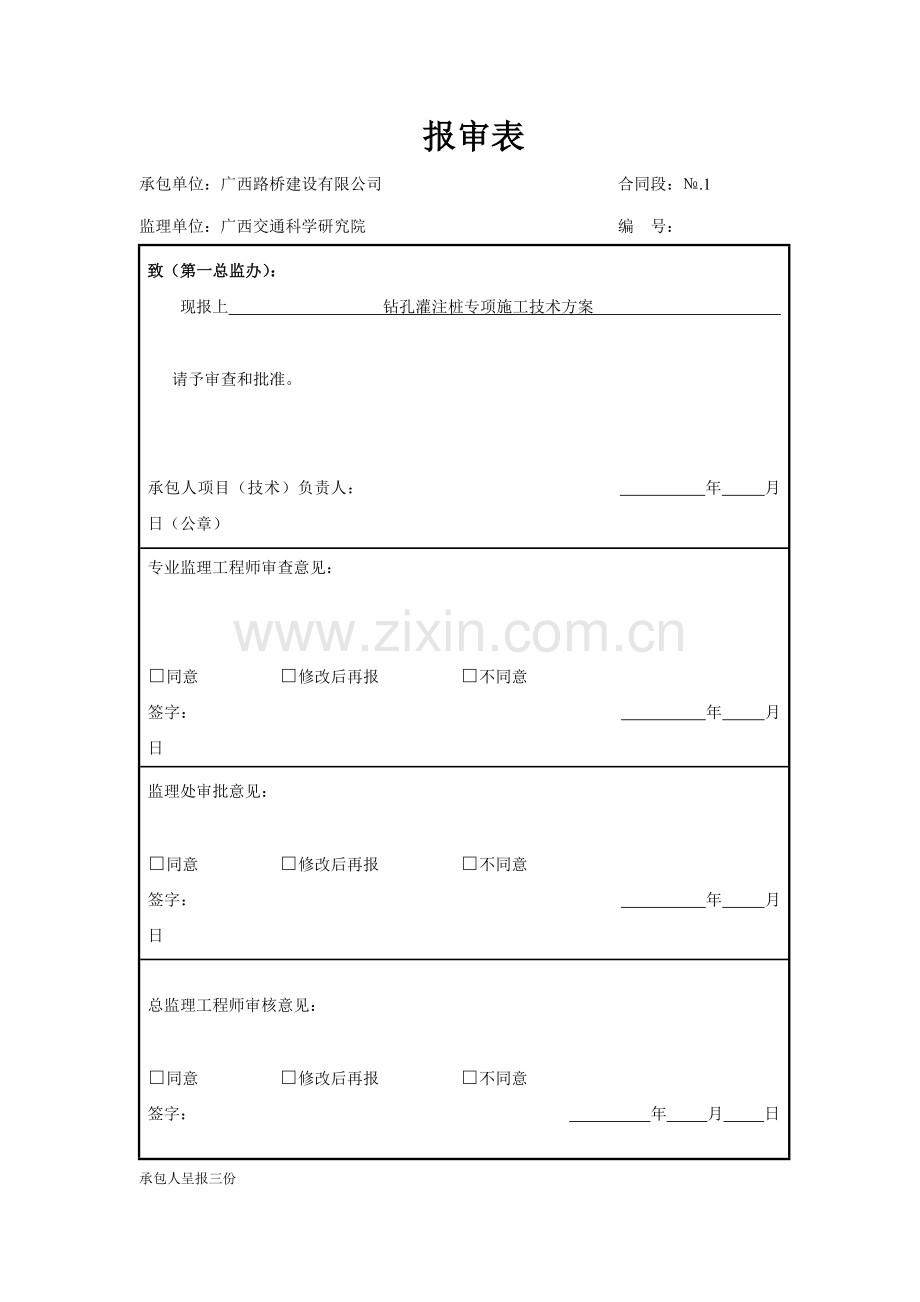 报审表

承包单位：广西路桥建设有限公司 合同段：№.1

监理单位：广西交通科学研究院 编 号：

致（第一总监办）：

现报上____钻孔灌注桩专项施工技术方案____

请予审查和批准。

承包人项目（技术）负责人： ____年____月

日（公章）

专业监理工程师审查意见：

☐同意 ☐修改后再报 ☐不同意

签字： ____年____月

日

监理处审批意见：

☐同意 ☐修改后再报 ☐不同意

签字： ____年____月

日

总监理工程师审核意见：

☐同意 ☐修改后再报 ☐不同意

签字： ____年____月____日

承包人呈报三份

www.zixin.com.cn